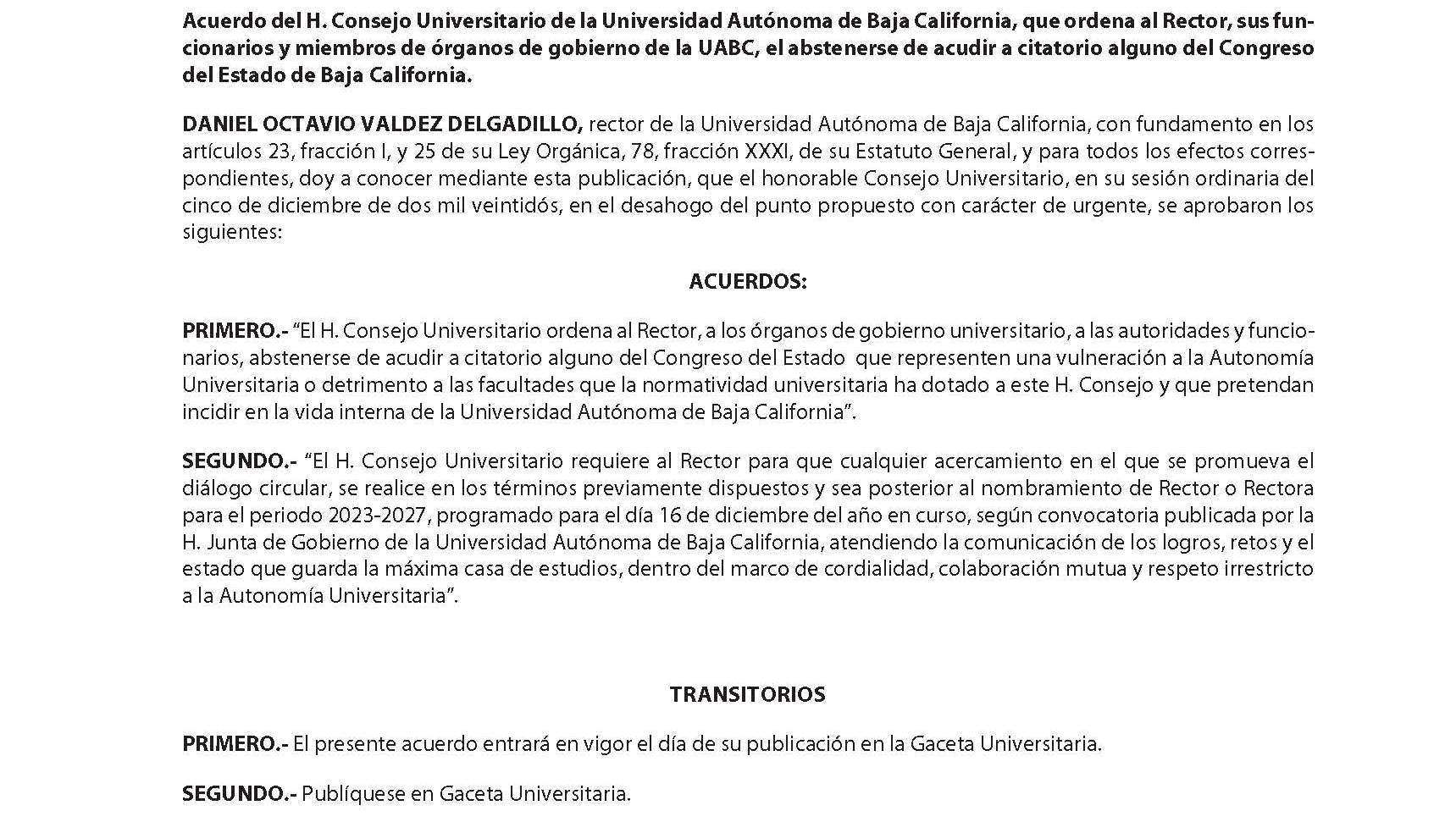 Acuerdo del H. Consejo Universitario de la Universidad Autónoma de Baja California, que ordena al Rector, sus funcionarios y miembros de órganos de gobierno de la UABC, el abstenerse de acudir a citatorio alguno del Congreso del Estado de Baja California.

DANIEL OCTAVIO VALDEZ DELGADILLO, rector de la Universidad Autónoma de Baja California, con fundamento en los artículos 23, fracción I, y 25 de su Ley Orgánica, 78, fracción XXXI, de su Estatuto General, y para todos los efectos correspondientes, doy a conocer mediante esta publicación, que el honorable Consejo Universitario, en su sesión ordinaria del cinco de diciembre de dos mil veintidós, en el desahogo del punto propuesto con carácter de urgente, se aprobaron los siguientes:

ACUERDOS:

PRIMERO.- "El H. Consejo Universitario ordena al Rector, a los órganos de gobierno universitario, a las autoridades y funcionarios, abstenerse de acudir a citatorio alguno del Congreso del Estado que representen una vulneración a la Autonomía Universitaria o detrimento a las facultades que la normatividad universitaria ha dotado a este H. Consejo y que pretendan incidir en la vida interna de la Universidad Autónoma de Baja California".

SEGUNDO.- "El H. Consejo Universitario requiere al Rector para que cualquier acercamiento en el que se promueva el diálogo circular, se realice en los términos previamente dispuestos y sea posterior al nombramiento de Rector o Rectora para el periodo 2023-2027, programado para el día 16 de diciembre del año en curso, según convocatoria publicada por la H. Junta de Gobierno de la Universidad Autónoma de Baja California, atendiendo la comunicación de los logros, retos y el estado que guarda la máxima casa de estudios, dentro del marco de cordialidad, colaboración mutua y respeto irrestricto a la Autonomía Universitaria".

TRANSITORIOS

PRIMERO.- El presente acuerdo entrará en vigor el día de su publicación en la Gaceta Universitaria.

SEGUNDO.- Publíquese en Gaceta Universitaria.